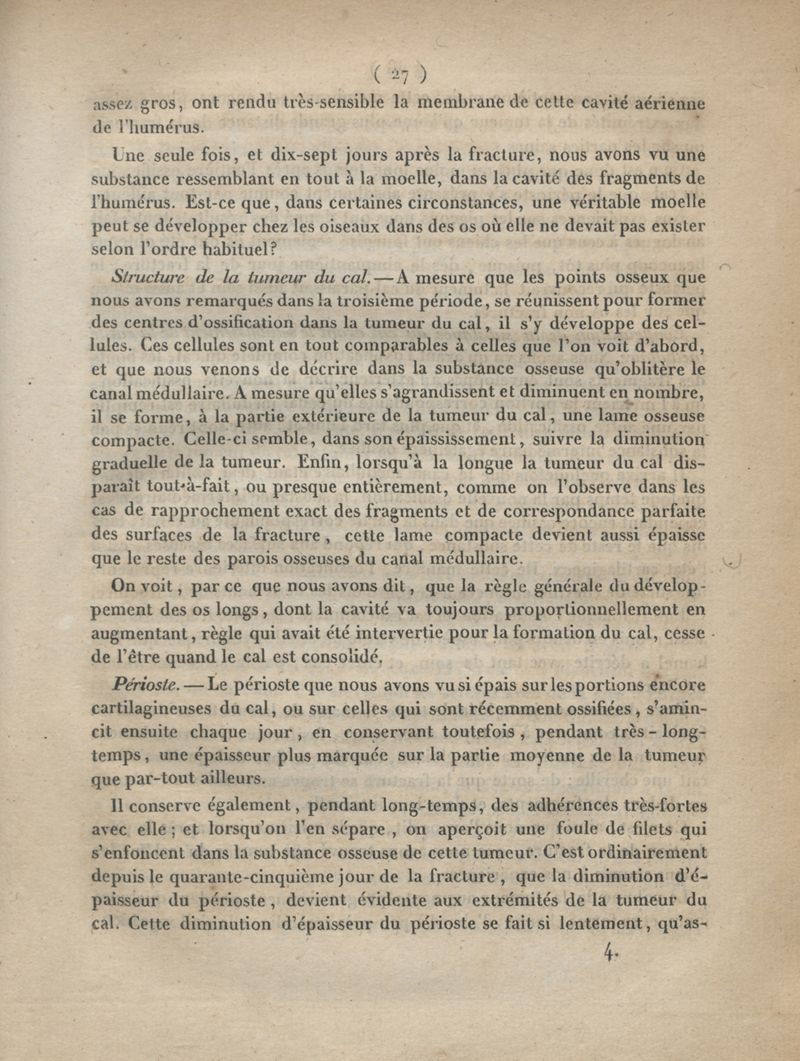 ( 27 )

assez gros, ont rendu très-sensible la membrane de cette cavité aérienne de l'humérus.

Une seule fois, et dix-sept jours après la fracture, nous avons vu une substance ressemblant en tout à la moelle, dans la cavité des fragments de l'humérus. Est-ce que, dans certaines circonstances, une véritable moelle peut se développer chez les oiseaux dans des os où elle ne devait pas exister selon l'ordre habituel?

Structure de la tumeur du cal. — A mesure que les points osseux que nous avons remarqués dans la troisième période, se réunissent pour former des centres d'ossification dans la tumeur du cal, il s'y développe des cellules. Ces cellules sont en tout comparables à celles que l'on voit d'abord, et que nous venons de décrire dans la substance osseuse qu'oblitère le canal médullaire. A mesure qu'elles s'agrandissent et diminuent en nombre, il se forme, à la partie extérieure de la tumeur du cal, une lame osseuse compacte. Celle-ci semble, dans son épaississement, suivre la diminution graduelle de la tumeur. Enfin, lorsqu'à la longue la tumeur du cal disparaît tout-à-fait, ou presque entièrement, comme on l'observe dans les cas de rapprochement exact des fragments et de correspondance parfaite des surfaces de la fracture, cette lame compacte devient aussi épaisse que le reste des parois osseuses du canal médullaire.

On voit, par ce que nous avons dit, que la règle générale du développement des os longs, dont la cavité va toujours proportionnellement en augmentant, règle qui avait été intervertie pour la formation du cal, cesse de l'être quand le cal est consolidé.

Périoste. — Le périoste que nous avons vu si épais sur les portions encore cartilagineuses du cal, ou sur celles qui sont récemment ossifiées, s'amincit ensuite chaque jour, en conservant toutefois, pendant très-long-temps, une épaisseur plus marquée sur la partie moyenne de la tumeur que par-tout ailleurs.

Il conserve également, pendant long-temps, des adhérences très-fortes avec elle; et lorsqu'on l'en sépare, on aperçoit une foule de filets qui s'enfoncent dans la substance osseuse de cette tumeur. C'est ordinairement depuis le quarante-cinquième jour de la fracture, que la diminution d'épaisseur du périoste, devient évidente aux extrémités de la tumeur du cal. Cette diminution d'épaisseur du périoste se fait si lentement, qu'as-

4.